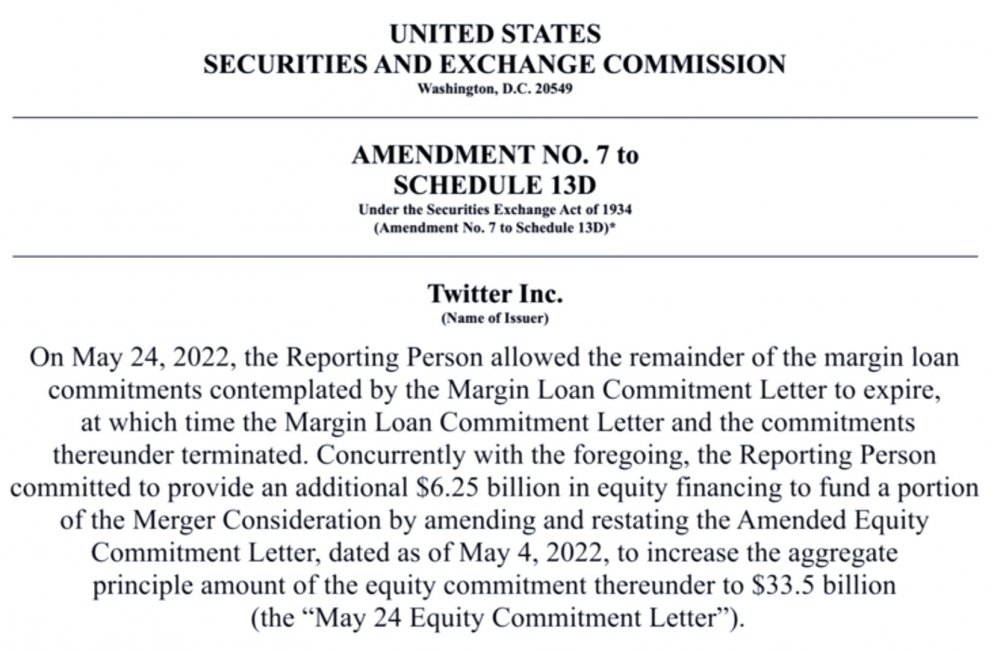 UNITED STATES
SECURITIES AND EXCHANGE COMMISSION
Washington, D.C. 20549

AMENDMENT NO. 7 to
SCHEDULE 13D
Under the Securities Exchange Act of 1934
(Amendment No. 7 to Schedule 13D)*

Twitter Inc.
(Name of Issuer)

On May 24, 2022, the Reporting Person allowed the remainder of the margin loan commitments contemplated by the Margin Loan Commitment Letter to expire, at which time the Margin Loan Commitment Letter and the commitments thereunder terminated. Concurrently with the foregoing, the Reporting Person committed to provide an additional $6.25 billion in equity financing to fund a portion of the Merger Consideration by amending and restating the Amended Equity Commitment Letter, dated as of May 4, 2022, to increase the aggregate principle amount of the equity commitment thereunder to $33.5 billion (the “May 24 Equity Commitment Letter”).